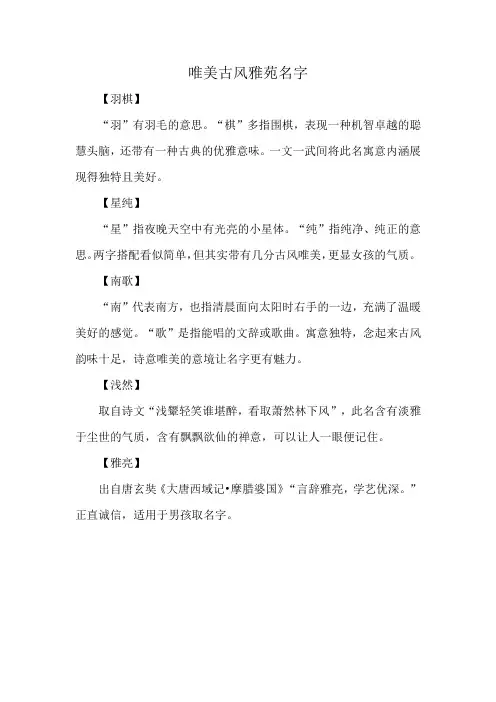 唯美古风雅苑名字

【羽棋】

“羽”有羽毛的意思。“棋”多指围棋，表现一种机智卓越的聪慧头脑，还带有一种古典的优雅意味。一文一武间将此名寓意内涵展现得独特且美好。

【星纯】

“星”指夜晚天空中有光亮的小星体。“纯”指纯净、纯正的意思。两字搭配看似简单，但其实带有几分古风唯美，更显女孩的气质。

【南歌】

“南”代表南方，也指清晨面向太阳时右手的一边，充满了温暖美好的感觉。“歌”是指能唱的文辞或歌曲。寓意独特，念起来古风韵味十足，诗意唯美的意境让名字更有魅力。

【浅然】

取自诗文“浅颦轻笑谁堪醉，看取萧然林下风”，此名含有淡雅于尘世的气质，含有飘飘欲仙的禅意，可以让人一眼便记住。

【雅亮】

出自唐玄奘《大唐西域记•摩腊婆国》“言辞雅亮，学艺优深。”正直诚信，适用于男孩取名字。